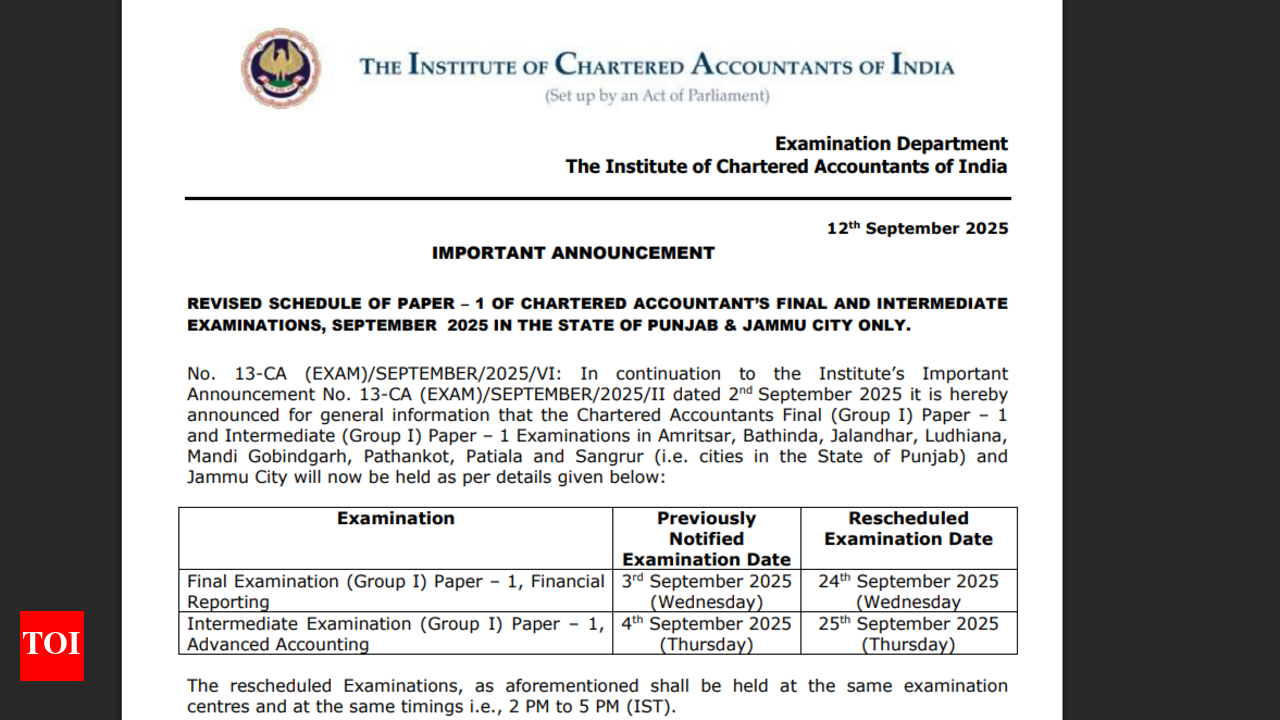 THE INSTITUTE OF CHARTERED ACCOUNTANTS OF INDIA
(Set up by an Act of Parliament)

Examination Department
The Institute of Chartered Accountants of India

12$^{th}$ September 2025

IMPORTANT ANNOUNCEMENT

REVISED SCHEDULE OF PAPER – 1 OF CHARTERED ACCOUNTANT'S FINAL AND INTERMEDIATE EXAMINATIONS, SEPTEMBER 2025 IN THE STATE OF PUNJAB & JAMMU CITY ONLY.

No. 13-CA (EXAM)/SEPTEMBER/2025/VI: In continuation to the Institute's Important Announcement No. 13-CA (EXAM)/SEPTEMBER/2025/II dated 2$^{nd}$ September 2025 it is hereby announced for general information that the Chartered Accountants Final (Group I) Paper – 1 and Intermediate (Group I) Paper – 1 Examinations in Amritsar, Bathinda, Jalandhar, Ludhiana, Mandi Gobindgarh, Pathankot, Patiala and Sangrur (i.e. cities in the State of Punjab) and Jammu City will now be held as per details given below:

| Examination | Previously Notified Examination Date | Rescheduled Examination Date |
|---|---|---|
| Final Examination (Group I) Paper – 1, Financial Reporting | 3$^{rd}$ September 2025 (Wednesday) | 24$^{th}$ September 2025 (Wednesday |
| Intermediate Examination (Group I) Paper – 1, Advanced Accounting | 4$^{th}$ September 2025 (Thursday) | 25$^{th}$ September 2025 (Thursday) |

The rescheduled Examinations, as aforementioned shall be held at the same examination centres and at the same timings i.e., 2 PM to 5 PM (IST).

TOI